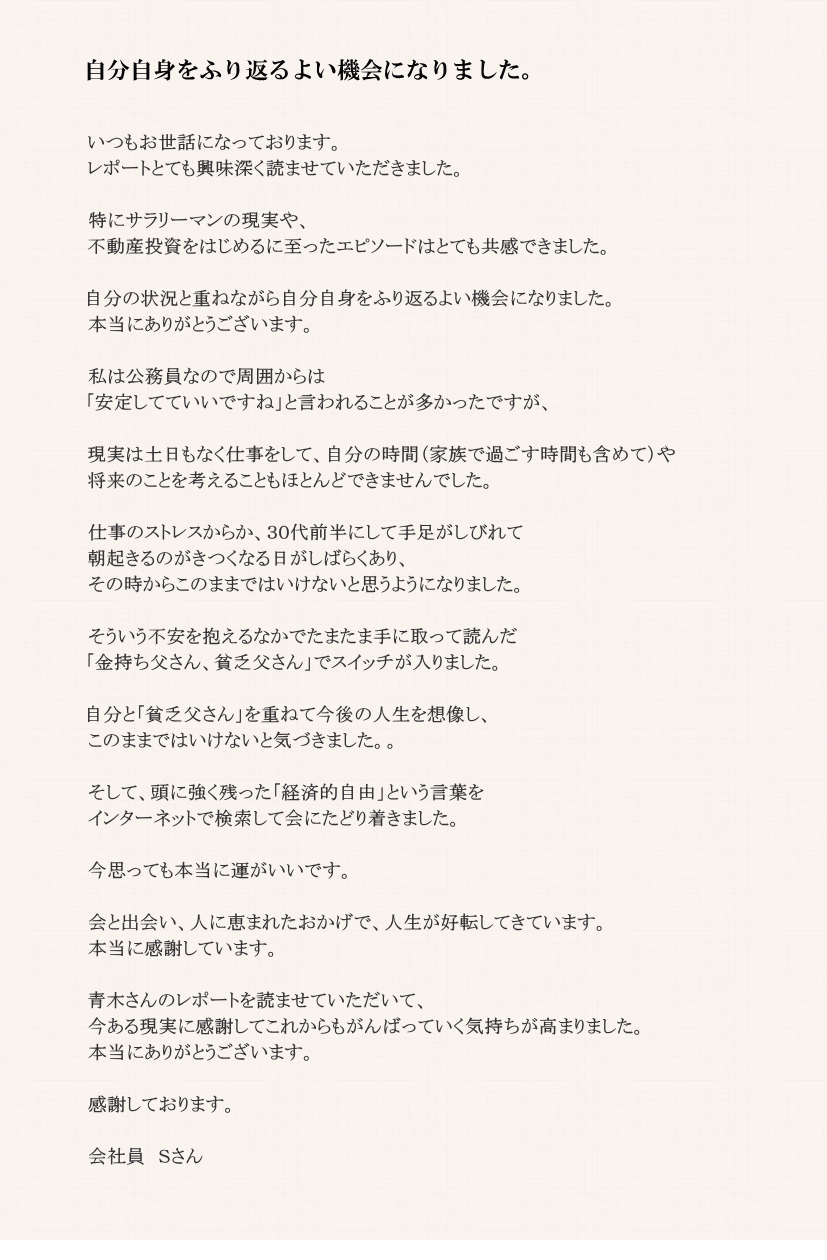 自分自身をふり返るよい機会になりました。

いつもお世話になっております。
レポートとても興味深く読ませていただきました。

特にサラリーマンの現実や、
不動産投資をはじめるに至ったエピソードはとても共感できました。

自分の状況と重ねながら自分自身をふり返るよい機会になりました。
本当にありがとうございます。

私は公務員なので周囲からは
「安定してていいですね」と言われることが多かったですが、

現実は土日もなく仕事をして、自分の時間（家族で過ごす時間も含めて）や
将来のことを考えることもほとんどできませんでした。

仕事のストレスからか、30代前半にして手足がしびれて
朝起きるのがきつくなる日がしばらくあり、
その時からこのままではいけないと思うようになりました。

そういう不安を抱えるなかでたまたま手に取って読んだ
「金持ち父さん、貧乏父さん」でスイッチが入りました。

自分と「貧乏父さん」を重ねて今後の人生を想像し、
このままではいけないと気づきました。。

そして、頭に強く残った「経済的自由」という言葉を
インターネットで検索して会にたどり着きました。

今思っても本当に運がいいです。

会と出会い、人に恵まれたおかげで、人生が好転してきています。
本当に感謝しています。

青木さんのレポートを読ませていただいて、
今ある現実に感謝してこれからもがんばっていく気持ちが高まりました。
本当にありがとうございます。

感謝しております。

会社員　Sさん